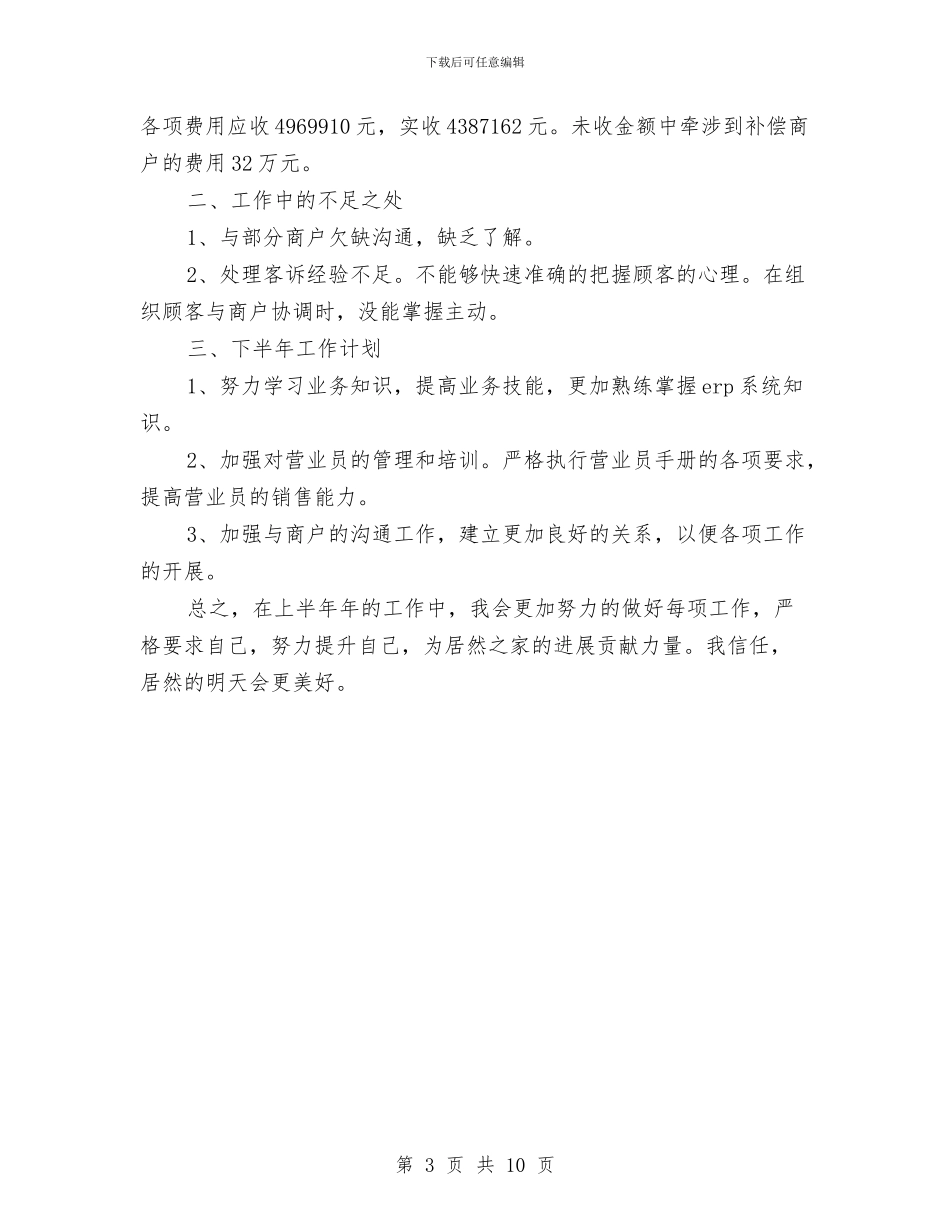 下载后可任意编辑

各项费用应收4969910元，实收4387162元。未收金额中牵涉到补偿商户的费用32万元。

二、工作中的不足之处

1、与部分商户欠缺沟通，缺乏了解。

2、处理客诉经验不足。不能够快速准确的把握顾客的心理。在组织顾客与商户协调时，没能掌握主动。

三、下半年工作计划

1、努力学习业务知识，提高业务技能，更加熟练掌握erp系统知识。

2、加强对营业员的管理和培训。严格执行营业员手册的各项要求，提高营业员的销售能力。

3、加强与商户的沟通工作，建立更加良好的关系，以便各项工作的开展。

总之，在上半年年的工作中，我会更加努力的做好每项工作，严格要求自己，努力提升自己，为居然之家的进展贡献力量。我信任，居然的明天会更美好。

第 3 页 共 10 页